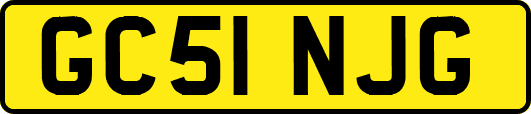 GC51 NJG